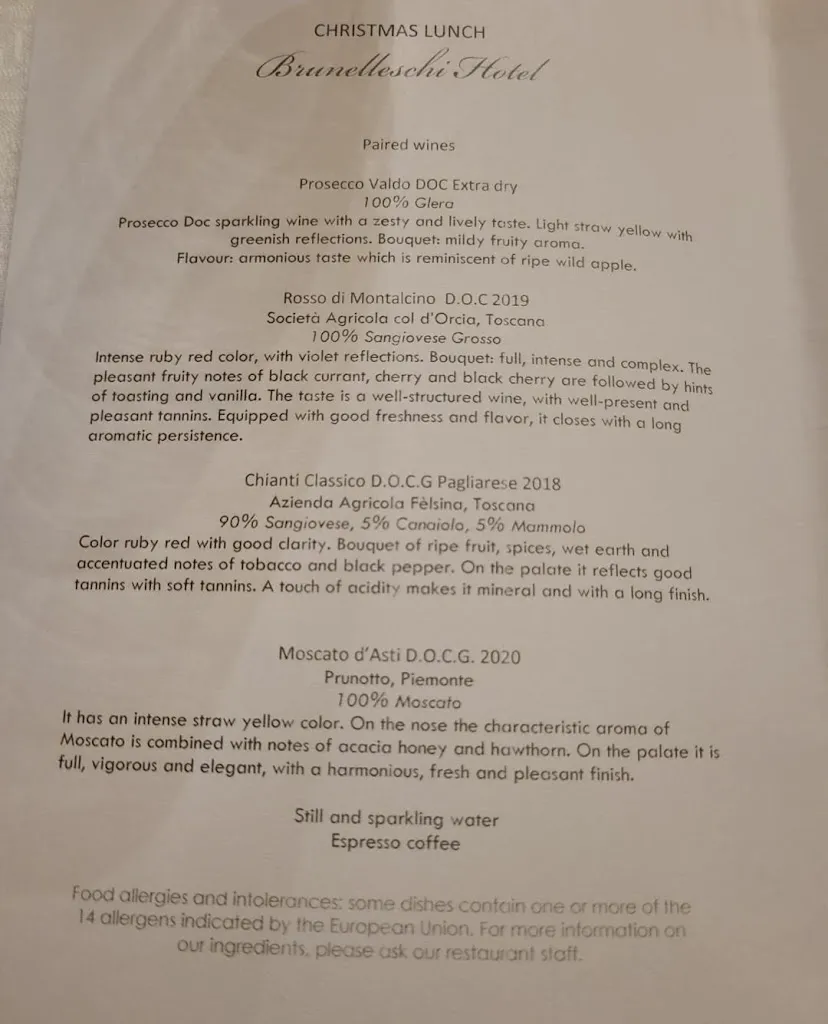 CHRISTMAS LUNCH
Brunelleschi Hotel

Paired wines

Prosecco Valdo DOC Extra dry
100% Glera
Prosecco Doc sparkling wine with a zesty and lively taste. Light straw yellow with greenish reflections. Bouquet: mildy fruity aroma.
Flavour: armonious taste which is reminiscent of ripe wild apple.

Rosso di Montalcino D.O.C 2019
Società Agricola col d'Orcia, Toscana
100% Sangiovese Grosso
Intense ruby red color, with violet reflections. Bouquet: full, intense and complex. The pleasant fruity notes of black currant, cherry and black cherry are followed by hints of toasting and vanilla. The taste is a well-structured wine, with well-present and pleasant tannins. Equipped with good freshness and flavor, it closes with a long aromatic persistence.

Chianti Classico D.O.C.G Pagliarese 2018
Azienda Agricola Fèlsina, Toscana
90% Sangiovese, 5% Canaiolo, 5% Mammolo
Color ruby red with good clarity. Bouquet of ripe fruit, spices, wet earth and accentuated notes of tobacco and black pepper. On the palate it reflects good tannins with soft tannins. A touch of acidity makes it mineral and with a long finish.

Moscato d'Asti D.O.C.G. 2020
Prunotto, Piemonte
100% Moscato
It has an intense straw yellow color. On the nose the characteristic aroma of Moscato is combined with notes of acacia honey and hawthorn. On the palate it is full, vigorous and elegant, with a harmonious, fresh and pleasant finish.

Still and sparkling water
Espresso coffee

Food allergies and intolerances: some dishes contain one or more of the 14 allergens indicated by the European Union. For more information on our ingredients, please ask our restaurant staff.